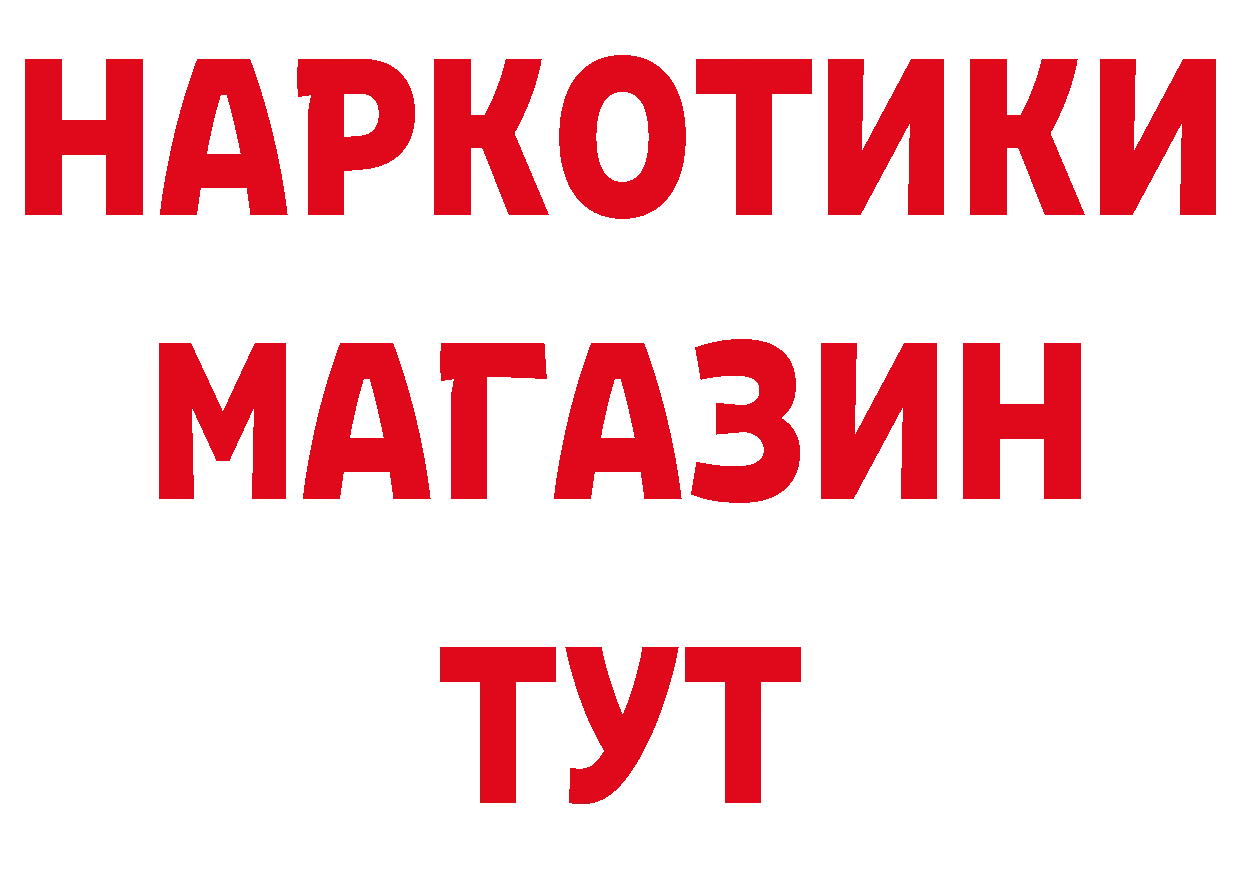 НАРКОТИКИ
МАГАЗИН
ТУТ